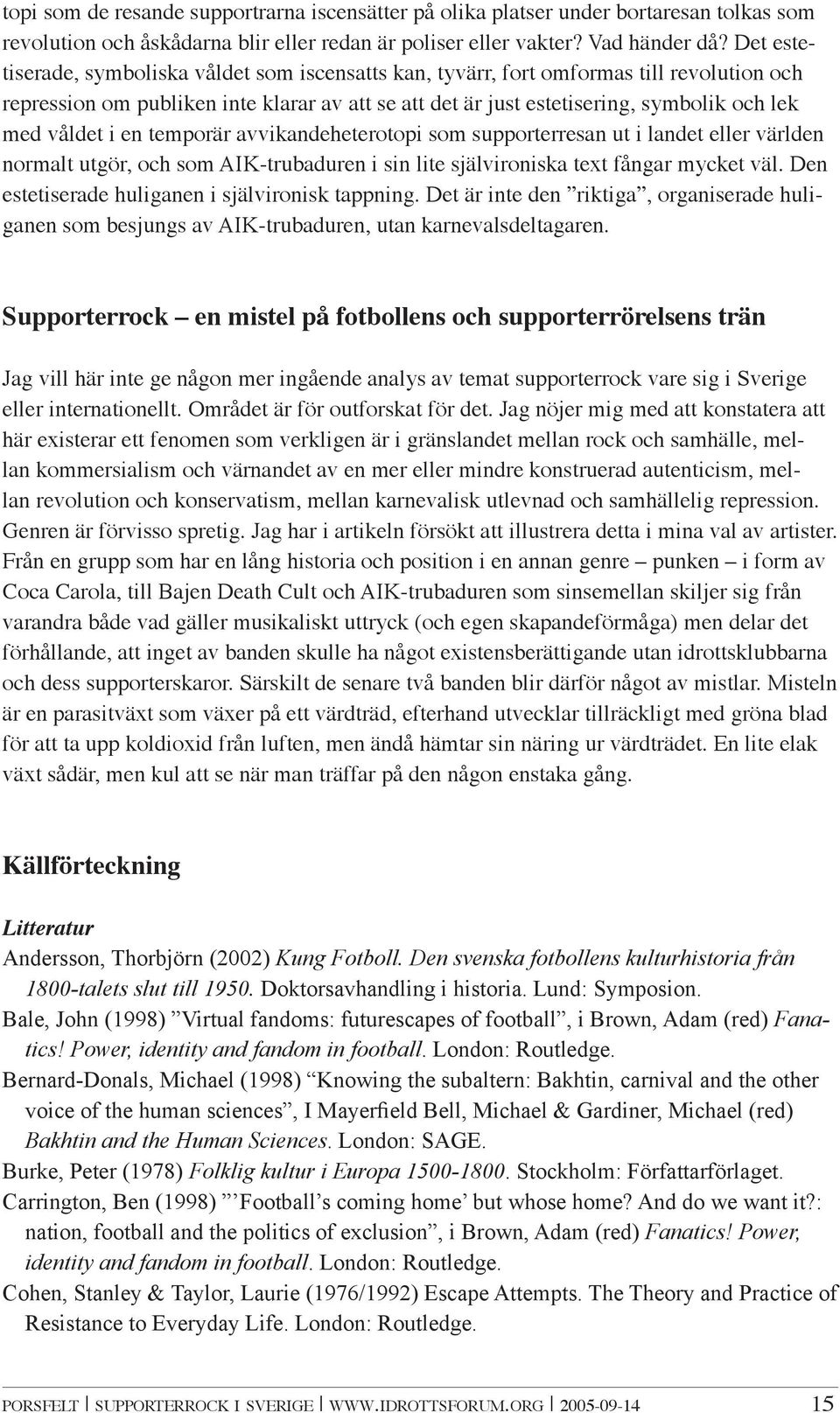 topi som de resande supportrarna iscensätter på olika platser under bortaresan tolkas som revolution och åskådarna blir eller redan är poliser eller vakter? Vad händer då? Det estetiserade, symboliska våldet som iscensatts kan, tyvärr, fort omformas till revolution och repression om publiken inte klarar av att se att det är just estetisering, symbolik och lek med våldet i en temporär avvikandeheterotopi som supporterresan ut i landet eller världen normalt utgör, och som AIK-trubaduren i sin lite självironiska text fångar mycket väl. Den estetiserade huliganen i självironisk tappning. Det är inte den ”riktiga”, organiserade huliganen som besjungs av AIK-trubaduren, utan karnevalsdeltagaren.

Supporterrock – en mistel på fotbollens och supporterrörelsens trän

Jag vill här inte ge någon mer ingående analys av temat supporterrock vare sig i Sverige eller internationellt. Området är för outforskat för det. Jag nöjer mig med att konstatera att här existerar ett fenomen som verkligen är i gränslandet mellan rock och samhälle, mellan kommersialism och värnandet av en mer eller mindre konstruerad autenticism, mellan revolution och konservatism, mellan karnevalisk utlevnad och samhällelig repression. Genren är förvisso spretig. Jag har i artikeln försökt att illustrera detta i mina val av artister. Från en grupp som har en lång historia och position i en annan genre – punken – i form av Coca Carola, till Bajen Death Cult och AIK-trubaduren som sinsemellan skiljer sig från varandra både vad gäller musikaliskt uttryck (och egen skapandeförmåga) men delar det förhållande, att inget av banden skulle ha något existensberättigande utan idrottsklubbarna och dess supporterskaror. Särskilt de senare två banden blir därför något av mistlar. Misteln är en parasitväxt som växer på ett värdträd, efterhand utvecklar tillräckligt med gröna blad för att ta upp koldioxid från luften, men ändå hämtar sin näring ur värdträdet. En lite elak växt sådär, men kul att se när man träffar på den någon enstaka gång.

Källförteckning

Litteratur
Andersson, Thorbjörn (2002) Kung Fotboll. Den svenska fotbollens kulturhistoria från 1800-talets slut till 1950. Doktorsavhandling i historia. Lund: Symposion.
Bale, John (1998) ”Virtual fandoms: futurescapes of football”, i Brown, Adam (red) Fanatics! Power, identity and fandom in football. London: Routledge.
Bernard-Donals, Michael (1998) “Knowing the subaltern: Bakhtin, carnival and the other voice of the human sciences”, I Mayerfield Bell, Michael & Gardiner, Michael (red) Bakhtin and the Human Sciences. London: SAGE.
Burke, Peter (1978) Folklig kultur i Europa 1500-1800. Stockholm: Författarförlaget.
Carrington, Ben (1998) ”’Football’s coming home’ but whose home? And do we want it?: nation, football and the politics of exclusion”, i Brown, Adam (red) Fanatics! Power, identity and fandom in football. London: Routledge.
Cohen, Stanley & Taylor, Laurie (1976/1992) Escape Attempts. The Theory and Practice of Resistance to Everyday Life. London: Routledge.

PORSFELT | SUPPORTERROCK I SVERIGE | WWW.IDROTTSFORUM.ORG | 2005-09-14 15